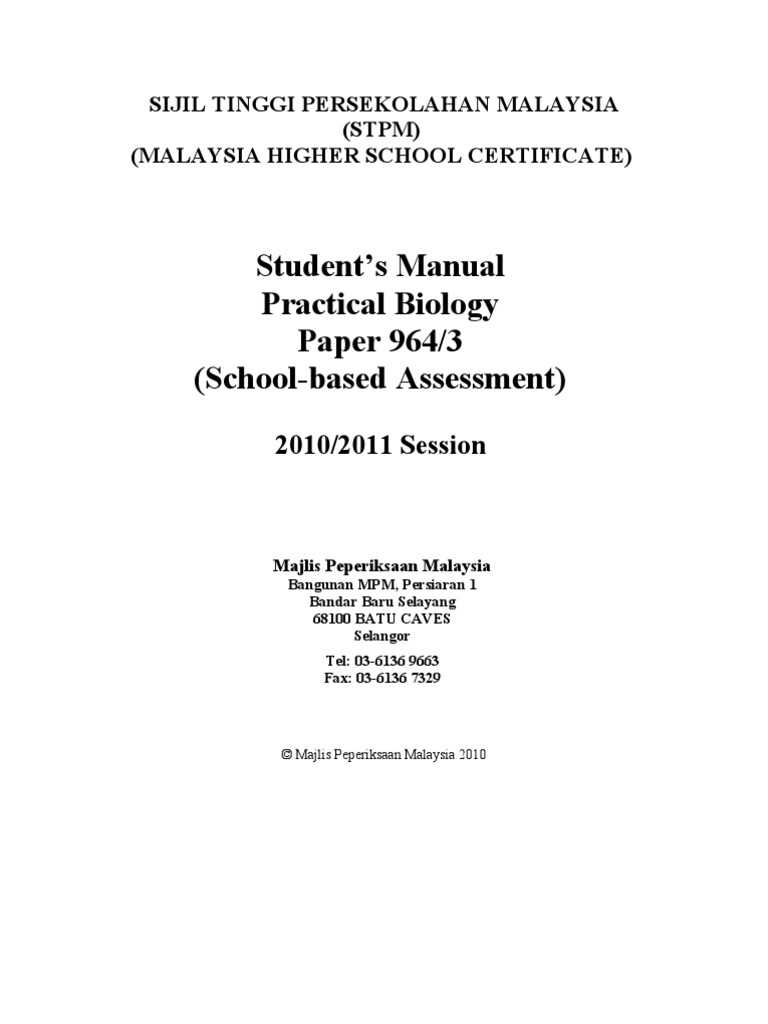 SIJIL TINGGI PERSEKOLAHAN MALAYSIA
(STPM)
(MALAYSIA HIGHER SCHOOL CERTIFICATE)

Student's Manual
Practical Biology
Paper 964/3
(School-based Assessment)

2010/2011 Session

Majlis Peperiksaan Malaysia
Bangunan MPM, Persiaran 1
Bandar Baru Selayang
68100 BATU CAVES
Selangor

Tel: 03-6136 9663
Fax: 03-6136 7329

© Majlis Peperiksaan Malaysia 2010